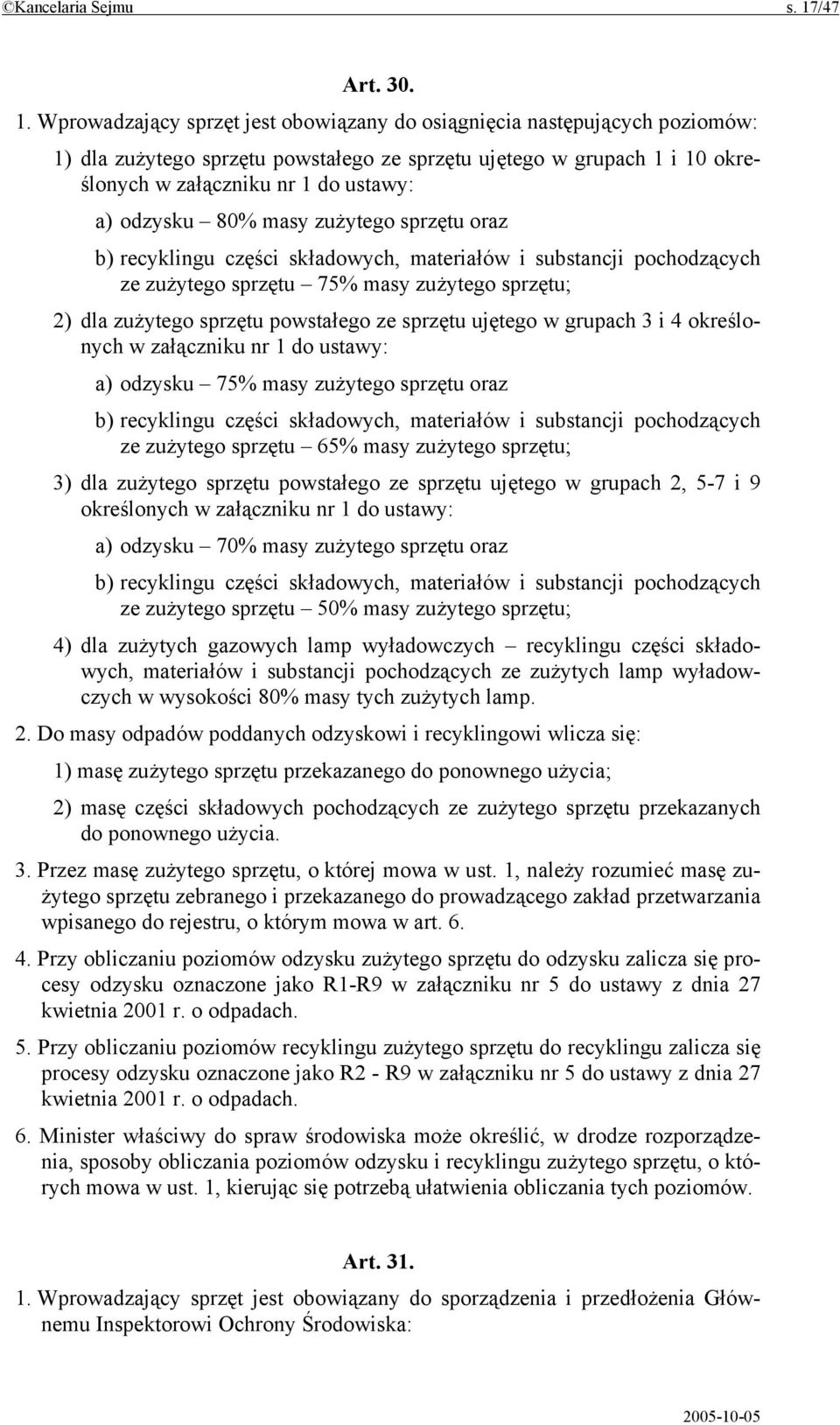 ©Kancelaria Sejmu s. 17/47

Art. 30.

1. Wprowadzający sprzęt jest obowiązany do osiągnięcia następujących poziomów:

1) dla zużytego sprzętu powstałego ze sprzętu ujętego w grupach 1 i 10 określonych w załączniku nr 1 do ustawy:

a) odzysku – 80% masy zużytego sprzętu oraz

b) recyklingu części składowych, materiałów i substancji pochodzących ze zużytego sprzętu – 75% masy zużytego sprzętu;

2) dla zużytego sprzętu powstałego ze sprzętu ujętego w grupach 3 i 4 określonych w załączniku nr 1 do ustawy:

a) odzysku – 75% masy zużytego sprzętu oraz

b) recyklingu części składowych, materiałów i substancji pochodzących ze zużytego sprzętu – 65% masy zużytego sprzętu;

3) dla zużytego sprzętu powstałego ze sprzętu ujętego w grupach 2, 5-7 i 9 określonych w załączniku nr 1 do ustawy:

a) odzysku – 70% masy zużytego sprzętu oraz

b) recyklingu części składowych, materiałów i substancji pochodzących ze zużytego sprzętu – 50% masy zużytego sprzętu;

4) dla zużytych gazowych lamp wyładowczych – recyklingu części składowych, materiałów i substancji pochodzących ze zużytych lamp wyładowczych w wysokości 80% masy tych zużytych lamp.

2. Do masy odpadów poddanych odzyskowi i recyklingowi wlicza się:

1) masę zużytego sprzętu przekazanego do ponownego użycia;

2) masę części składowych pochodzących ze zużytego sprzętu przekazanych do ponownego użycia.

3. Przez masę zużytego sprzętu, o której mowa w ust. 1, należy rozumieć masę zużytego sprzętu zebranego i przekazanego do prowadzącego zakład przetwarzania wpisanego do rejestru, o którym mowa w art. 6.

4. Przy obliczaniu poziomów odzysku zużytego sprzętu do odzysku zalicza się procesy odzysku oznaczone jako R1-R9 w załączniku nr 5 do ustawy z dnia 27 kwietnia 2001 r. o odpadach.

5. Przy obliczaniu poziomów recyklingu zużytego sprzętu do recyklingu zalicza się procesy odzysku oznaczone jako R2 - R9 w załączniku nr 5 do ustawy z dnia 27 kwietnia 2001 r. o odpadach.

6. Minister właściwy do spraw środowiska może określić, w drodze rozporządzenia, sposoby obliczania poziomów odzysku i recyklingu zużytego sprzętu, o których mowa w ust. 1, kierując się potrzebą ułatwienia obliczania tych poziomów.

Art. 31.

1. Wprowadzający sprzęt jest obowiązany do sporządzenia i przedłożenia Głównemu Inspektorowi Ochrony Środowiska:

2005-10-05